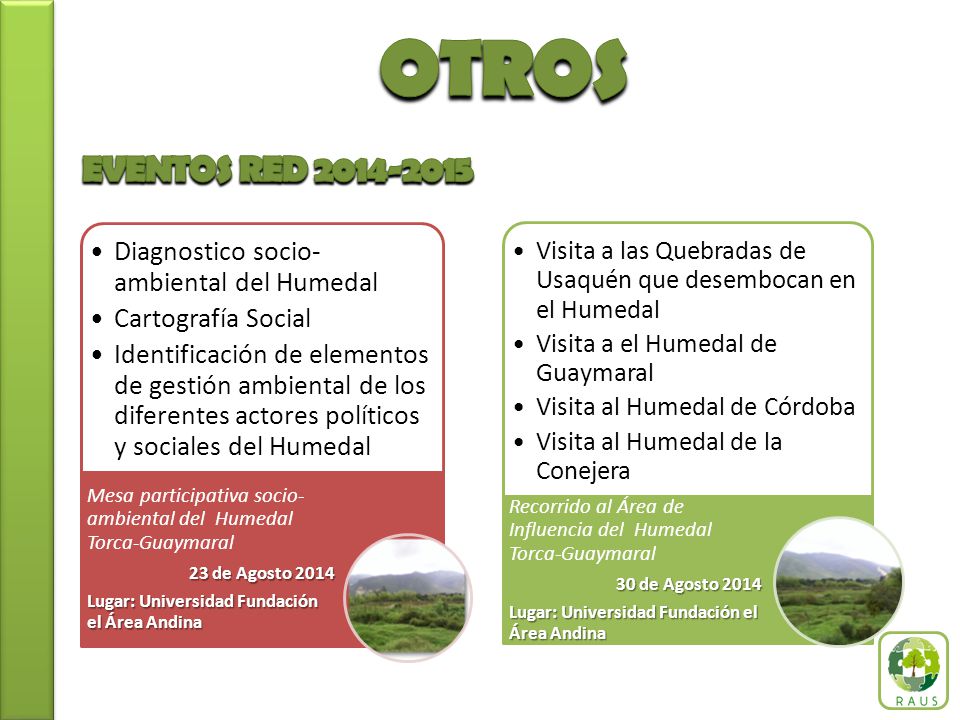 OTROS

EVENTOS RED 2014-2015

• Diagnostico socio-ambiental del Humedal
• Cartografía Social
• Identificación de elementos de gestión ambiental de los diferentes actores políticos y sociales del Humedal

Mesa participativa socio-ambiental del Humedal Torca-Guaymaral

23 de Agosto 2014

Lugar: Universidad Fundación el Área Andina

• Visita a las Quebradas de Usaquén que desembocan en el Humedal
• Visita a el Humedal de Guaymaral
• Visita al Humedal de Córdoba
• Visita al Humedal de la Conejera

Recorrido al Área de Influencia del Humedal Torca-Guaymaral

30 de Agosto 2014

Lugar: Universidad Fundación el Área Andina

RAUS